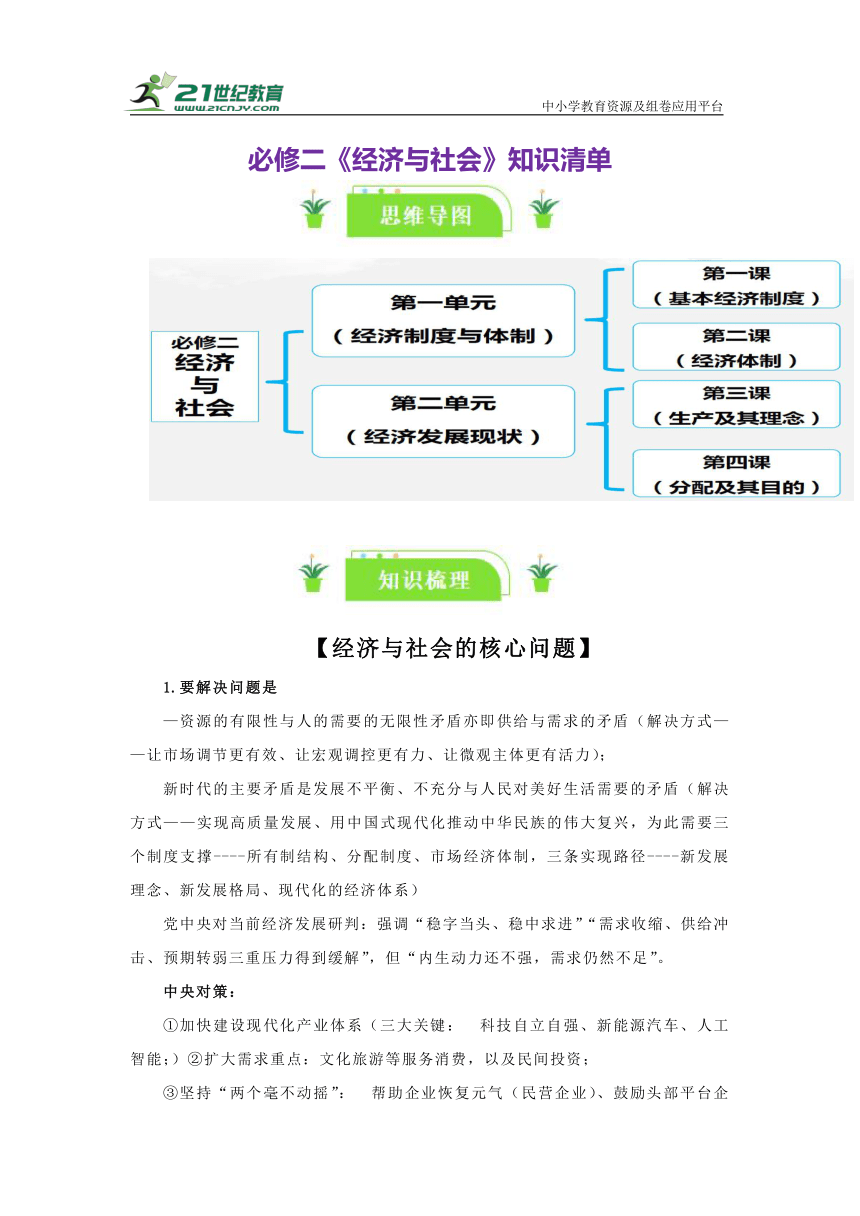 21世纪教育
www.21cnjy.com
中小学教育资源及组卷应用平台

必修二《经济与社会》知识清单

思维导图

必修二
经济
与
社会

第一单元
（经济制度与体制）

第二单元
（经济发展现状）

第一课
（基本经济制度）

第二课
（经济体制）

第三课
（生产及其理念）

第四课
（分配及其目的）

知识梳理

【经济与社会的核心问题】

1.要解决问题是

—资源的有限性与人的需要的无限性矛盾亦即供给与需求的矛盾（解决方式——让市场调节更有效、让宏观调控更有力、让微观主体更有活力）；

新时代的主要矛盾是发展不平衡、不充分与人民对美好生活需要的矛盾（解决方式——实现高质量发展、用中国式现代化推动中华民族的伟大复兴，为此需要三个制度支撑----所有制结构、分配制度、市场经济体制，三条实现路径----新发展理念、新发展格局、现代化的经济体系）

党中央对当前经济发展研判：强调“稳字当头、稳中求进”“需求收缩、供给冲击、预期转弱三重压力得到缓解”，但“内生动力还不强，需求仍然不足”。

中央对策：

①加快建设现代化产业体系（三大关键：　科技自立自强、新能源汽车、人工智能；）②扩大需求重点：文化旅游等服务消费，以及民间投资；

③坚持“两个毫不动摇”：　帮助企业恢复元气（民营企业）、鼓励头部平台企